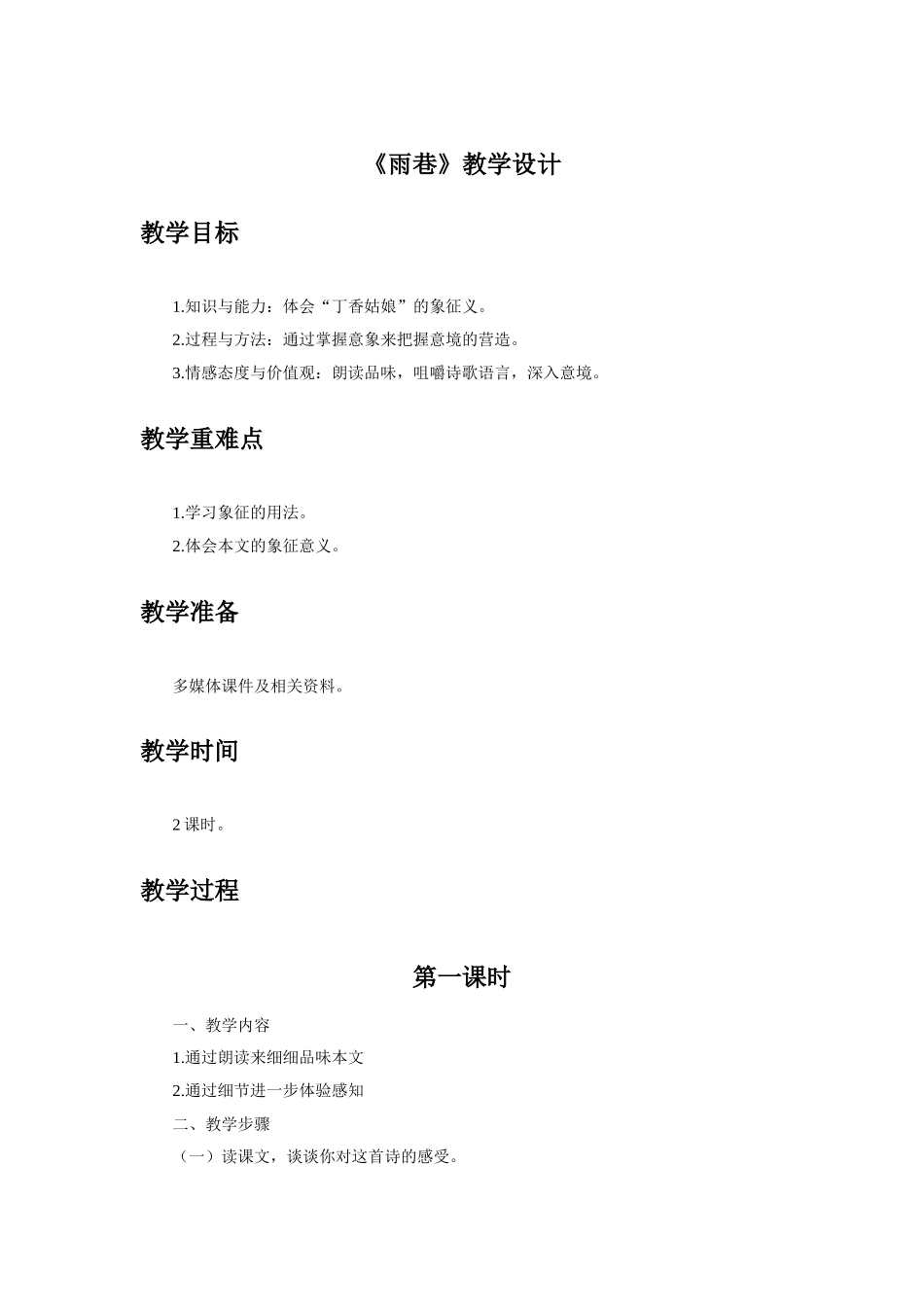 《雨巷》教学设计

教学目标

1.知识与能力：体会“丁香姑娘”的象征义。

2.过程与方法：通过掌握意象来把握意境的营造。

3.情感态度与价值观：朗读品味，咀嚼诗歌语言，深入意境。

教学重难点

1.学习象征的用法。

2.体会本文的象征意义。

教学准备

多媒体课件及相关资料。

教学时间

2 课时。

教学过程

第一课时

一、教学内容

1.通过朗读来细细品味本文

2.通过细节进一步体验感知

二、教学步骤

（一）读课文，谈谈你对这首诗的感受。